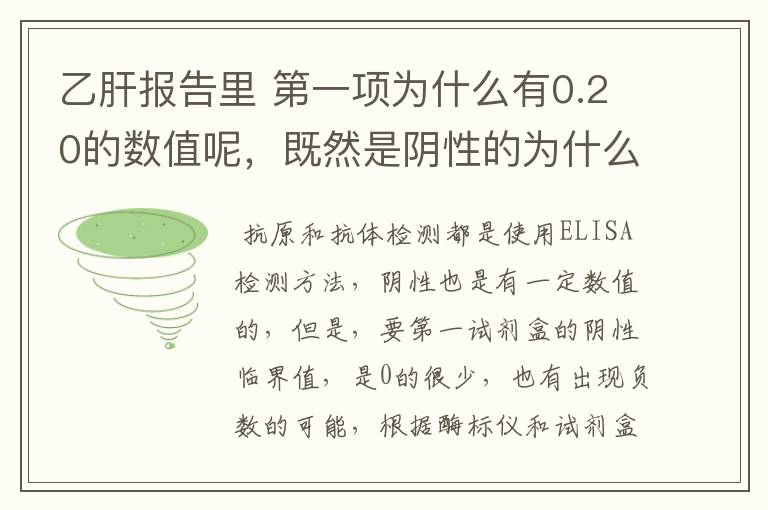 乙肝报告里 第一项为什么有0.20的数值呢，既然是阴性的为什么

抗原和抗体检测都是使用ELISA检测方法，阴性也是有一定数值的，但是，要第一试剂盒的阴性临界值，是0的很少，也有出现负数的可能，根据酶标仪和试剂盒